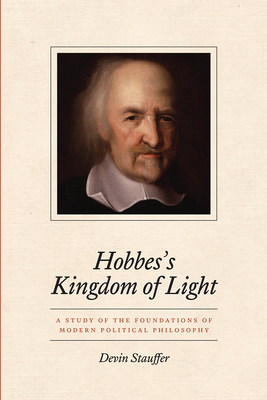 Hobbes's Kingdom of Light

A STUDY OF THE FOUNDATIONS OF MODERN POLITICAL PHILOSOPHY

Devin Stauffer